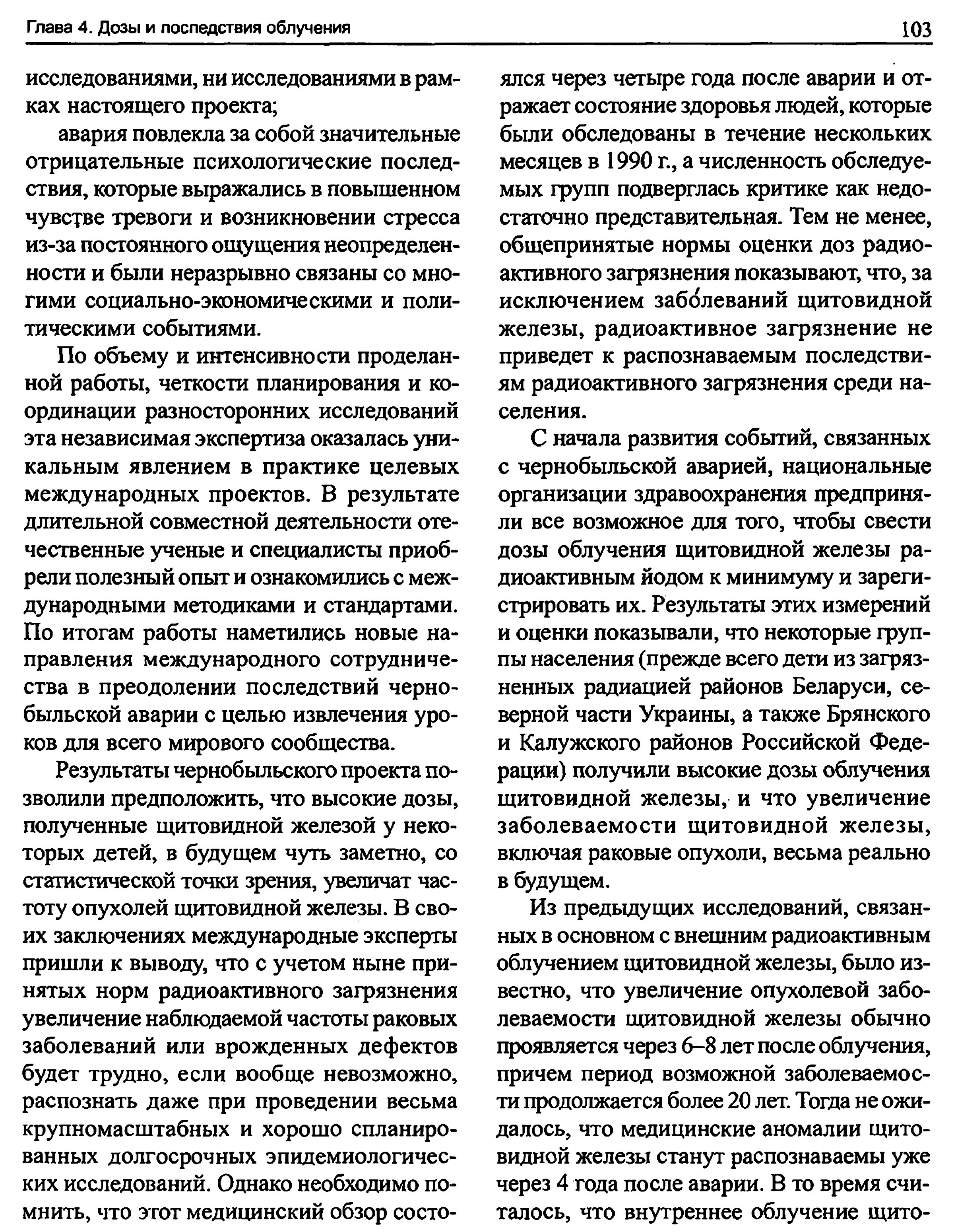 Глава 4. Дозы и последствия облучения 103

исследованиями, ни исследованиями в рамках настоящего проекта;

авария повлекла за собой значительные отрицательные психологические последствия, которые выражались в повышенном чувстве тревоги и возникновении стресса из-за постоянного ощущения неопределенности и были неразрывно связаны со многими социально-экономическими и политическими событиями.

По объему и интенсивности проделанной работы, четкости планирования и координации разносторонних исследований эта независимая экспертиза оказалась уникальным явлением в практике целевых международных проектов. В результате длительной совместной деятельности отечественные ученые и специалисты приобрели полезный опыт и ознакомились с международными методиками и стандартами. По итогам работы наметились новые направления международного сотрудничества в преодолении последствий чернобыльской аварии с целью извлечения уроков для всего мирового сообщества.

Результаты чернобыльского проекта позволили предположить, что высокие дозы, полученные щитовидной железой у некоторых детей, в будущем чуть заметно, со статистической точки зрения, увеличат частоту опухолей щитовидной железы. В своих заключениях международные эксперты пришли к выводу, что с учетом ныне принятых норм радиоактивного загрязнения увеличение наблюдаемой частоты раковых заболеваний или врожденных дефектов будет трудно, если вообще невозможно, распознать даже при проведении весьма крупномасштабных и хорошо спланированных долгосрочных эпидемиологических исследований. Однако необходимо помнить, что этот медицинский обзор состоялся через четыре года после аварии и отражает состояние здоровья людей, которые были обследованы в течение нескольких месяцев в 1990 г., а численность обследуемых групп подверглась критике как недостаточно представительная. Тем не менее, общепринятые нормы оценки доз радиоактивного загрязнения показывают, что, за исключением заболеваний щитовидной железы, радиоактивное загрязнение не приведет к распознаваемым последствиям радиоактивного загрязнения среди населения.

С начала развития событий, связанных с чернобыльской аварией, национальные организации здравоохранения предприняли все возможное для того, чтобы свести дозы облучения щитовидной железы радиоактивным йодом к минимуму и зарегистрировать их. Результаты этих измерений и оценки показывали, что некоторые группы населения (прежде всего дети из загрязненных радиацией районов Беларуси, северной части Украины, а также Брянского и Калужского районов Российской Федерации) получили высокие дозы облучения щитовидной железы, и что увеличение заболеваемости щитовидной железы, включая раковые опухоли, весьма реально в будущем.

Из предыдущих исследований, связанных в основном с внешним радиоактивным облучением щитовидной железы, было известно, что увеличение опухолевой заболеваемости щитовидной железы обычно проявляется через 6–8 лет после облучения, причем период возможной заболеваемости продолжается более 20 лет. Тогда не ожидалось, что медицинские аномалии щитовидной железы станут распознаваемы уже через 4 года после аварии. В то время считалось, что внутреннее облучение щито-